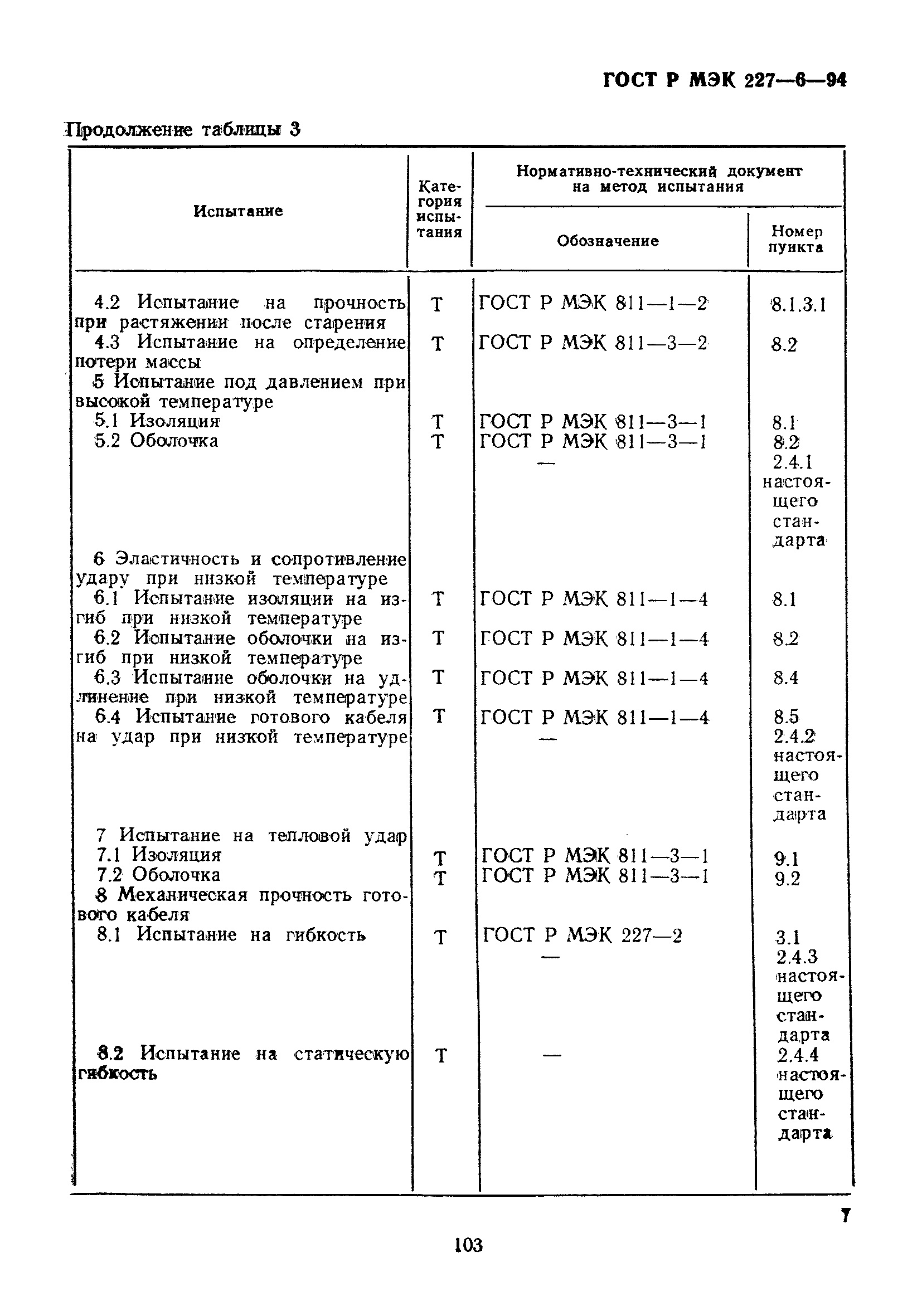 ГОСТ Р МЭК 227—6—94

Продолжение таблицы 3

| Испытание | Категория испытания | Нормативно-технический документ на метод испытания: Обозначение | Номер пункта |
|---|---|---|---|
| 4.2 Испытание на прочность при растяжении после старения | Т | ГОСТ Р МЭК 811—1—2 | 8.1.3.1 |
| 4.3 Испытание на определение потери массы | Т | ГОСТ Р МЭК 811—3—2 | 8.2 |
| 5 Испытание под давлением при высокой температуре | | | |
| 5.1 Изоляция | Т | ГОСТ Р МЭК 811—3—1 | 8.1 |
| 5.2 Оболочка | Т | ГОСТ Р МЭК 811—3—1 | 8.2 |
| | | — | 2.4.1 настоящего стандарта |
| 6 Эластичность и сопротивление удару при низкой температуре | | | |
| 6.1 Испытание изоляции на изгиб при низкой температуре | Т | ГОСТ Р МЭК 811—1—4 | 8.1 |
| 6.2 Испытание оболочки на изгиб при низкой температуре | Т | ГОСТ Р МЭК 811—1—4 | 8.2 |
| 6.3 Испытание оболочки на удлинение при низкой температуре | Т | ГОСТ Р МЭК 811—1—4 | 8.4 |
| 6.4 Испытание готового кабеля на удар при низкой температуре | Т | ГОСТ Р МЭК 811—1—4 | 8.5 |
| | | — | 2.4.2 настоящего стандарта |
| 7 Испытание на тепловой удар | | | |
| 7.1 Изоляция | Т | ГОСТ Р МЭК 811—3—1 | 9.1 |
| 7.2 Оболочка | Т | ГОСТ Р МЭК 811—3—1 | 9.2 |
| 8 Механическая прочность готового кабеля | | | |
| 8.1 Испытание на гибкость | Т | ГОСТ Р МЭК 227—2 | 3.1 |
| | | — | 2.4.3 настоящего стандарта |
| 8.2 Испытание на статическую гибкость | Т | — | 2.4.4 настоящего стандарта |

7

103